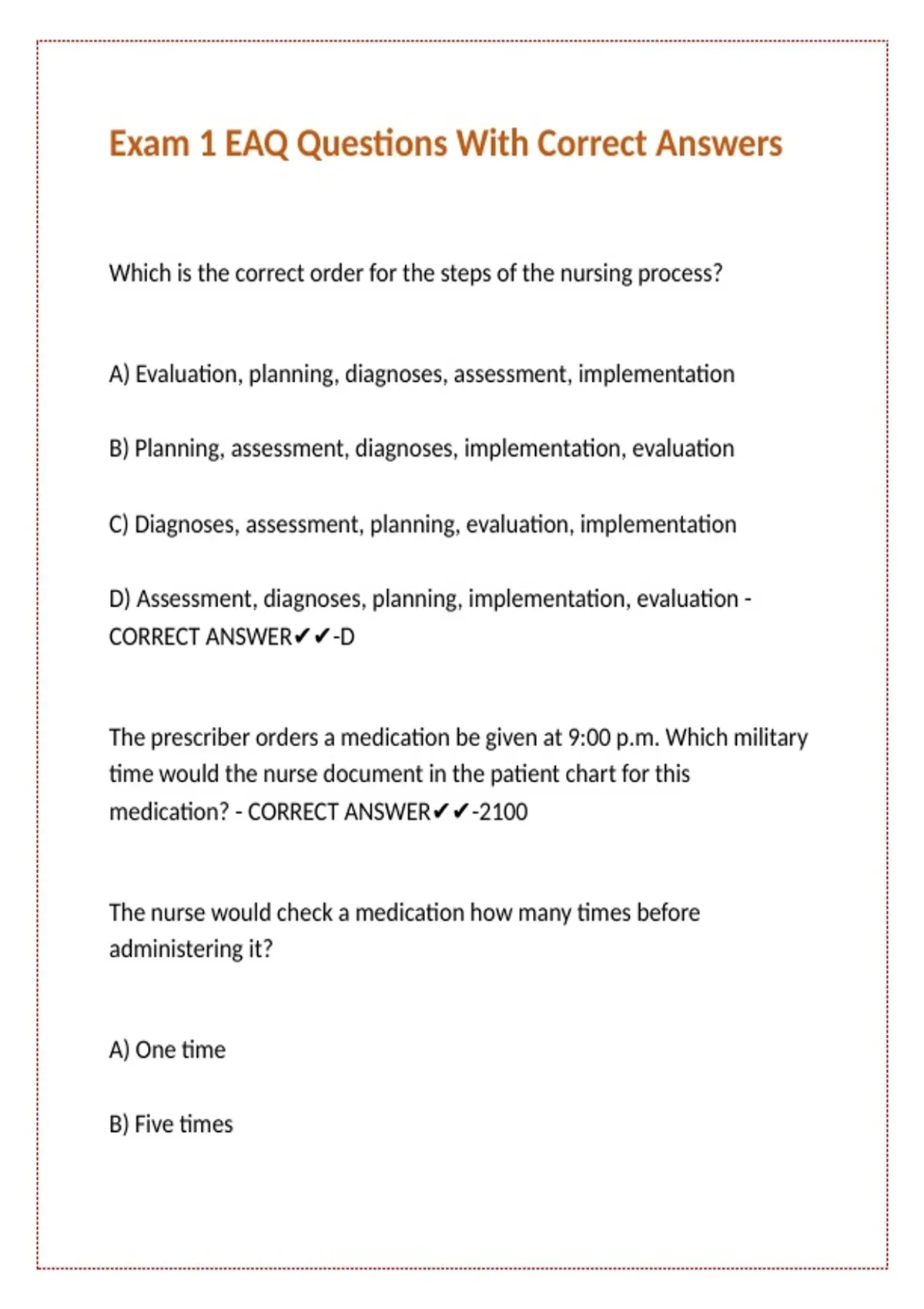 Exam 1 EAQ Questions With Correct Answers

Which is the correct order for the steps of the nursing process?

A) Evaluation, planning, diagnoses, assessment, implementation

B) Planning, assessment, diagnoses, implementation, evaluation

C) Diagnoses, assessment, planning, evaluation, implementation

D) Assessment, diagnoses, planning, implementation, evaluation - CORRECT ANSWER✔✔-D

The prescriber orders a medication be given at 9:00 p.m. Which military time would the nurse document in the patient chart for this medication? - CORRECT ANSWER✔✔-2100

The nurse would check a medication how many times before administering it?

A) One time

B) Five times